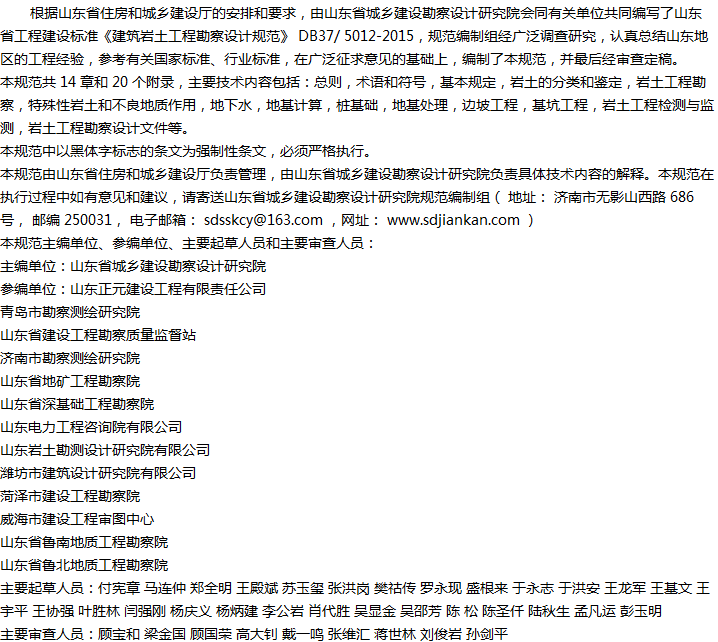 根据山东省住房和城乡建设厅的安排和要求，由山东省城乡建设勘察设计研究院会同有关单位共同编写了山东省工程建设标准《建筑岩土工程勘察设计规范》 DB37/ 5012-2015，规范编制组经广泛调查研究，认真总结山东地区的工程经验，参考有关国家标准、行业标准，在广泛征求意见的基础上，编制了本规范，并最后经审查定稿。
本规范共 14 章和 20 个附录，主要技术内容包括：总则，术语和符号，基本规定，岩土的分类和鉴定，岩土工程勘察，特殊性岩土和不良地质作用，地下水，地基计算，桩基础，地基处理，边坡工程，基坑工程，岩土工程检测与监测，岩土工程勘察设计文件等。
本规范中以黑体字标志的条文为强制性条文，必须严格执行。
本规范由山东省住房和城乡建设厅负责管理，由山东省城乡建设勘察设计研究院负责具体技术内容的解释。本规范在执行过程中如有意见和建议，请寄送山东省城乡建设勘察设计研究院规范编制组（ 地址： 济南市无影山西路 686 号， 邮编 250031， 电子邮箱： sdsskcy@163.com ，网址： www.sdjiankan.com ）
本规范主编单位、参编单位、主要起草人员和主要审查人员：
主编单位：山东省城乡建设勘察设计研究院
参编单位：山东正元建设工程有限责任公司
青岛市勘察测绘研究院
山东省建设工程勘察质量监督站
济南市勘察测绘研究院
山东省地矿工程勘察院
山东省深基础工程勘察院
山东电力工程咨询院有限公司
山东岩土勘测设计研究院有限公司
潍坊市建筑设计研究院有限公司
菏泽市建设工程勘察院
威海市建设工程审图中心
山东省鲁南地质工程勘察院
山东省鲁北地质工程勘察院
主要起草人员：付宪章 马连仲 郑全明 王殿斌 苏玉玺 张洪岗 樊祜传 罗永现 盛根来 于永志 于洪安 王龙军 王基文 王宇平 王协强 叶胜林 闫强刚 杨庆义 杨炳建 李公岩 肖代胜 吴显金 吴邵芳 陈 松 陈圣仟 陆秋生 孟凡运 彭玉明
主要审查人员：顾宝和 梁金国 顾国荣 高大钊 戴一鸣 张维汇 蒋世林 刘俊岩 孙剑平